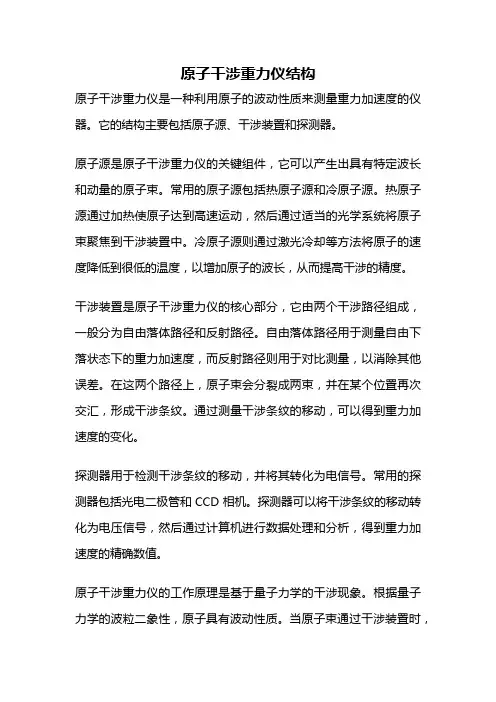 原子干涉重力仪结构

原子干涉重力仪是一种利用原子的波动性质来测量重力加速度的仪器。它的结构主要包括原子源、干涉装置和探测器。

原子源是原子干涉重力仪的关键组件，它可以产生出具有特定波长和动量的原子束。常用的原子源包括热原子源和冷原子源。热原子源通过加热使原子达到高速运动，然后通过适当的光学系统将原子束聚焦到干涉装置中。冷原子源则通过激光冷却等方法将原子的速度降低到很低的温度，以增加原子的波长，从而提高干涉的精度。

干涉装置是原子干涉重力仪的核心部分，它由两个干涉路径组成，一般分为自由落体路径和反射路径。自由落体路径用于测量自由下落状态下的重力加速度，而反射路径则用于对比测量，以消除其他误差。在这两个路径上，原子束会分裂成两束，并在某个位置再次交汇，形成干涉条纹。通过测量干涉条纹的移动，可以得到重力加速度的变化。

探测器用于检测干涉条纹的移动，并将其转化为电信号。常用的探测器包括光电二极管和 CCD 相机。探测器可以将干涉条纹的移动转化为电压信号，然后通过计算机进行数据处理和分析，得到重力加速度的精确数值。

原子干涉重力仪的工作原理是基于量子力学的干涉现象。根据量子力学的波粒二象性，原子具有波动性质。当原子束通过干涉装置时，